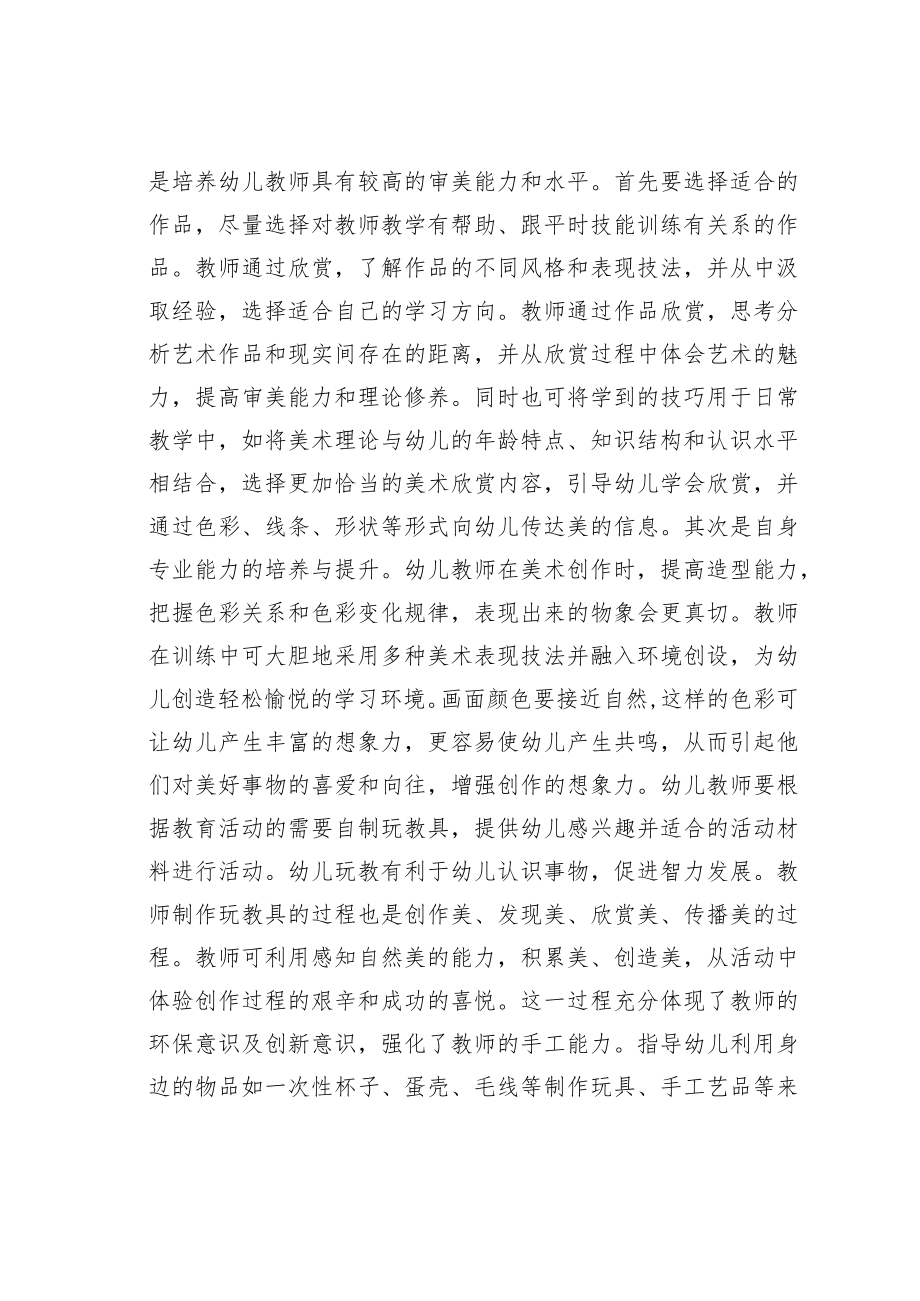 是培养幼儿教师具有较高的审美能力和水平。首先要选择适合的作品，尽量选择对教师教学有帮助、跟平时技能训练有关系的作品。教师通过欣赏，了解作品的不同风格和表现技法，并从中汲取经验，选择适合自己的学习方向。教师通过作品欣赏，思考分析艺术作品和现实间存在的距离，并从欣赏过程中体会艺术的魅力，提高审美能力和理论修养。同时也可将学到的技巧用于日常教学中，如将美术理论与幼儿的年龄特点、知识结构和认识水平相结合，选择更加恰当的美术欣赏内容，引导幼儿学会欣赏，并通过色彩、线条、形状等形式向幼儿传达美的信息。其次是自身专业能力的培养与提升。幼儿教师在美术创作时，提高造型能力，把握色彩关系和色彩变化规律，表现出来的物象会更真切。教师在训练中可大胆地采用多种美术表现技法并融入环境创设，为幼儿创造轻松愉悦的学习环境。画面颜色要接近自然,这样的色彩可让幼儿产生丰富的想象力，更容易使幼儿产生共鸣，从而引起他们对美好事物的喜爱和向往，增强创作的想象力。幼儿教师要根据教育活动的需要自制玩教具，提供幼儿感兴趣并适合的活动材料进行活动。幼儿玩教有利于幼儿认识事物，促进智力发展。教师制作玩教具的过程也是创作美、发现美、欣赏美、传播美的过程。教师可利用感知自然美的能力，积累美、创造美，从活动中体验创作过程的艰辛和成功的喜悦。这一过程充分体现了教师的环保意识及创新意识，强化了教师的手工能力。指导幼儿利用身边的物品如一次性杯子、蛋壳、毛线等制作玩具、手工艺品等来